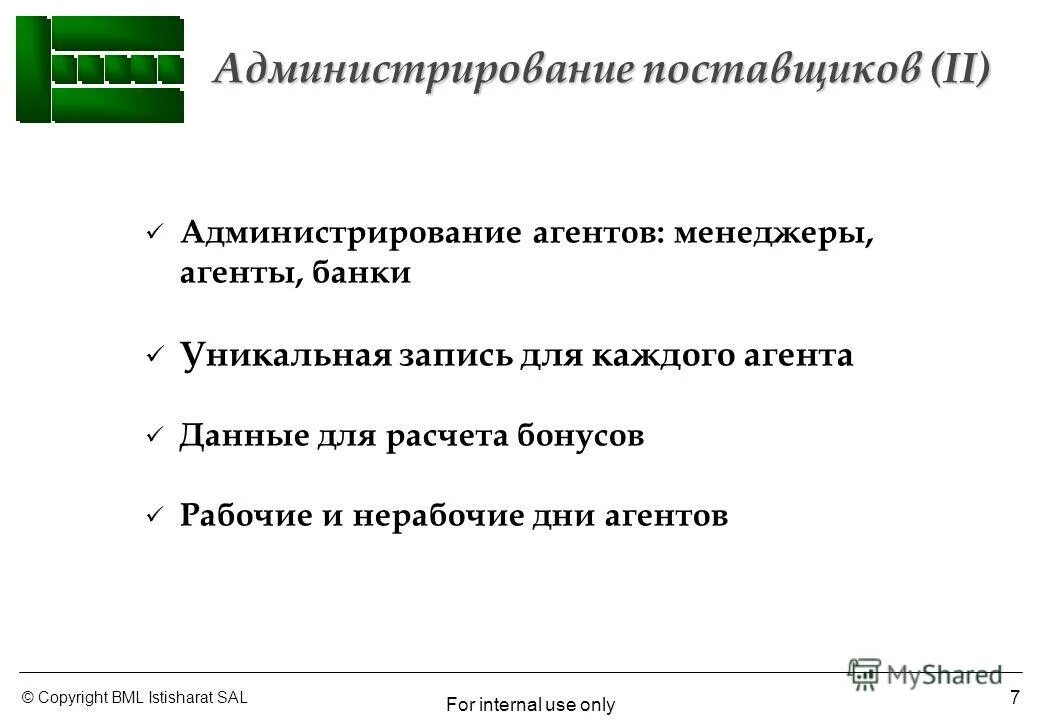 Администрирование поставщиков (II)

✓ Администрирование агентов: менеджеры, агенты, банки

✓ Уникальная запись для каждого агента

✓ Данные для расчета бонусов

✓ Рабочие и нерабочие дни агентов

© Copyright BML Istisharat SAL

For internal use only

MyShared

7